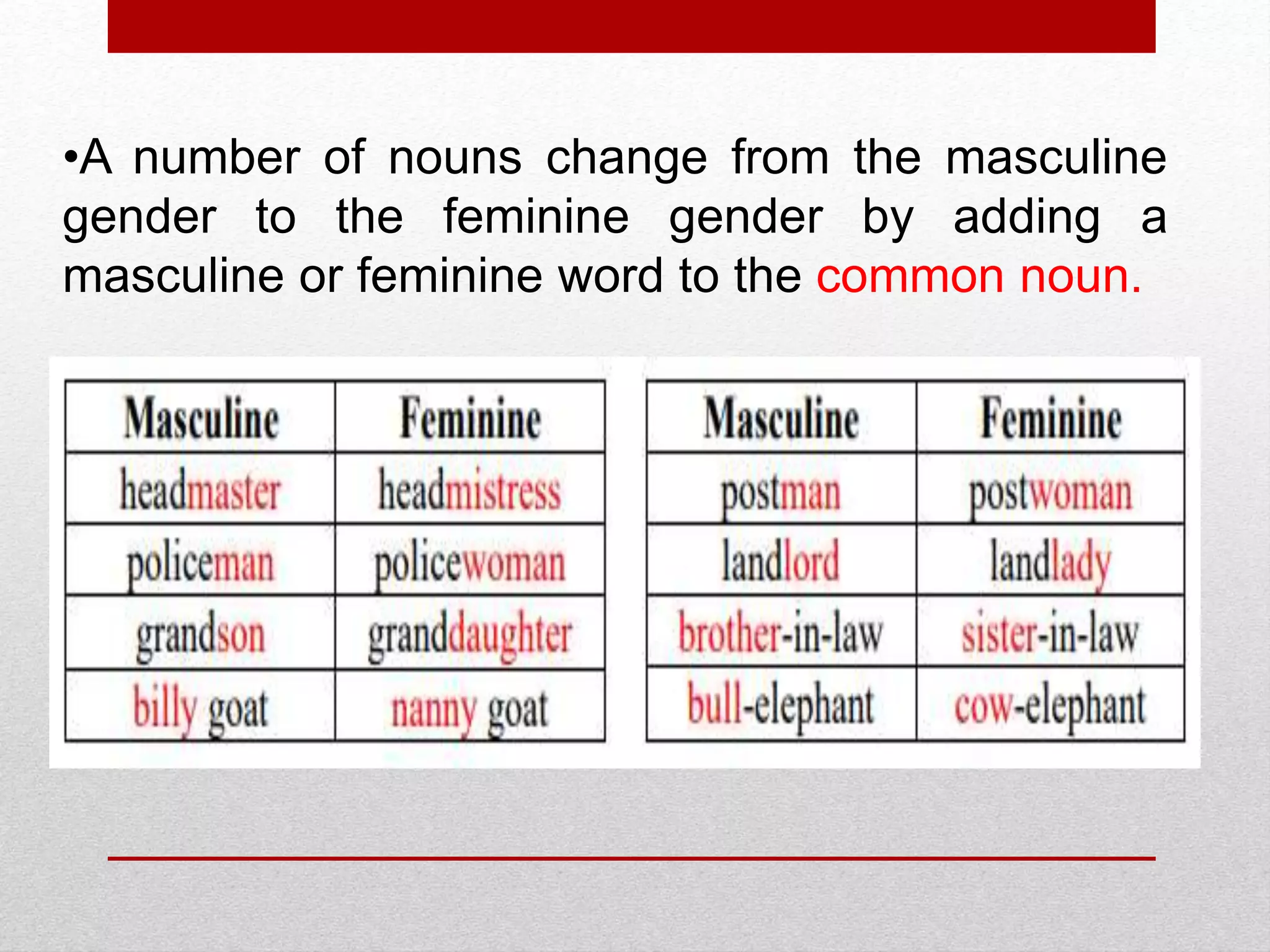 •A number of nouns change from the masculine gender to the feminine gender by adding a masculine or feminine word to the common noun.

| Masculine | Feminine |
|---|---|
| headmaster | headmistress |
| policeman | policewoman |
| grandson | granddaughter |
| billy goat | nanny goat |

| Masculine | Feminine |
|---|---|
| postman | postwoman |
| landlord | landlady |
| brother-in-law | sister-in-law |
| bull-elephant | cow-elephant |